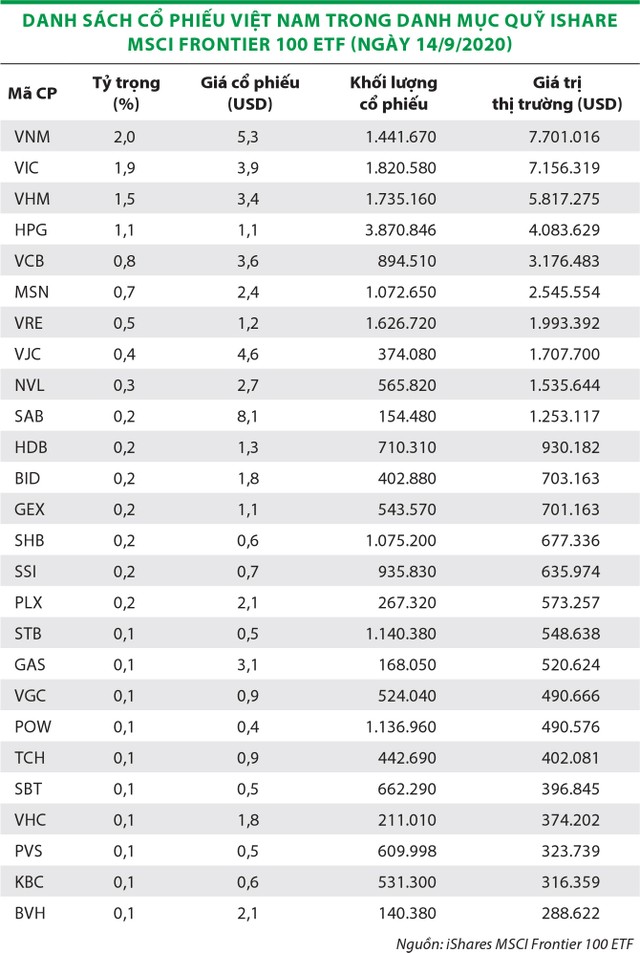 DANH SÁCH CỔ PHIẾU VIỆT NAM TRONG DANH MỤC QUỸ ISHARE MSCI FRONTIER 100 ETF (NGÀY 14/9/2020)

| Mã CP | Tỷ trọng (%) | Giá cổ phiếu (USD) | Khối lượng cổ phiếu | Giá trị thị trường (USD) |
|---|---|---|---|---|
| VNM | 2,0 | 5,3 | 1.441.670 | 7.701.016 |
| VIC | 1,9 | 3,9 | 1.820.580 | 7.156.319 |
| VHM | 1,5 | 3,4 | 1.735.160 | 5.817.275 |
| HPG | 1,1 | 1,1 | 3.870.846 | 4.083.629 |
| VCB | 0,8 | 3,6 | 894.510 | 3.176.483 |
| MSN | 0,7 | 2,4 | 1.072.650 | 2.545.554 |
| VRE | 0,5 | 1,2 | 1.626.720 | 1.993.392 |
| VJC | 0,4 | 4,6 | 374.080 | 1.707.700 |
| NVL | 0,3 | 2,7 | 565.820 | 1.535.644 |
| SAB | 0,2 | 8,1 | 154.480 | 1.253.117 |
| HDB | 0,2 | 1,3 | 710.310 | 930.182 |
| BID | 0,2 | 1,8 | 402.880 | 703.163 |
| GEX | 0,2 | 1,1 | 543.570 | 701.163 |
| SHB | 0,2 | 0,6 | 1.075.200 | 677.336 |
| SSI | 0,2 | 0,7 | 935.830 | 635.974 |
| PLX | 0,2 | 2,1 | 267.320 | 573.257 |
| STB | 0,1 | 0,5 | 1.140.380 | 548.638 |
| GAS | 0,1 | 3,1 | 168.050 | 520.624 |
| VGC | 0,1 | 0,9 | 524.040 | 490.666 |
| POW | 0,1 | 0,4 | 1.136.960 | 490.576 |
| TCH | 0,1 | 0,9 | 442.690 | 402.081 |
| SBT | 0,1 | 0,5 | 662.290 | 396.845 |
| VHC | 0,1 | 1,8 | 211.010 | 374.202 |
| PVS | 0,1 | 0,5 | 609.998 | 323.739 |
| KBC | 0,1 | 0,6 | 531.300 | 316.359 |
| BVH | 0,1 | 2,1 | 140.380 | 288.622 |

Nguồn: iShares MSCI Frontier 100 ETF